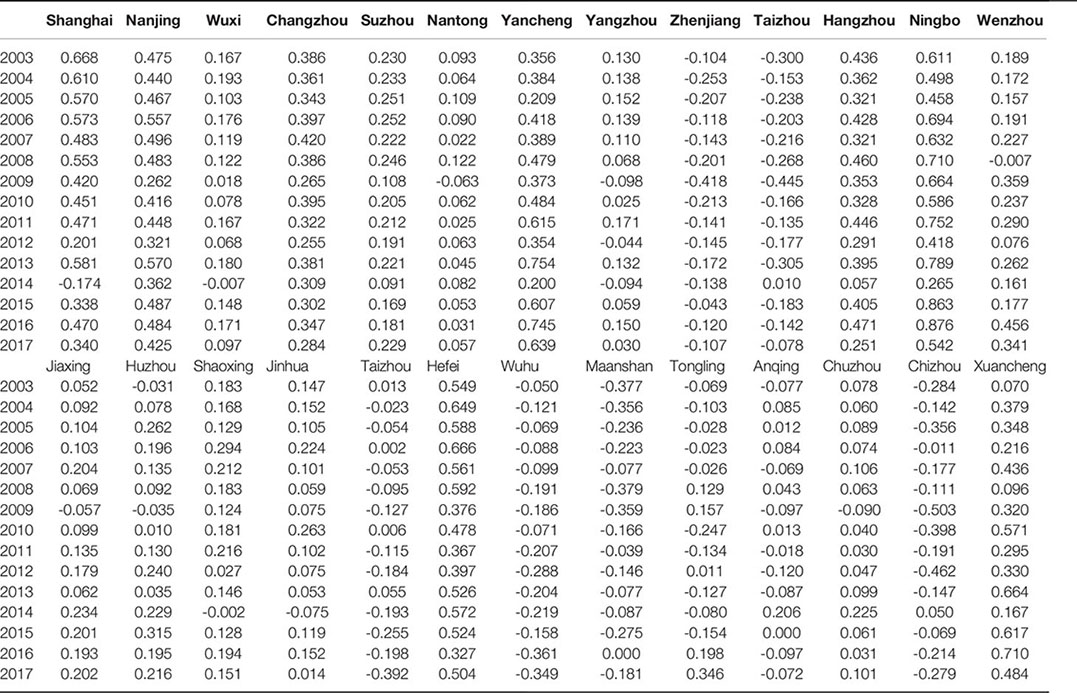 |  | Shanghai | Nanjing | Wuxi | Changzhou | Suzhou | Nantong | Yancheng | Yangzhou | Zhenjiang | Taizhou | Hangzhou | Ningbo | Wenzhou |
|---|---|---|---|---|---|---|---|---|---|---|---|---|---|
| 2003 | 0.668 | 0.475 | 0.167 | 0.386 | 0.230 | 0.093 | 0.356 | 0.130 | -0.104 | -0.300 | 0.436 | 0.611 | 0.189 |
| 2004 | 0.610 | 0.440 | 0.193 | 0.361 | 0.233 | 0.064 | 0.384 | 0.138 | -0.253 | -0.153 | 0.362 | 0.498 | 0.172 |
| 2005 | 0.570 | 0.467 | 0.103 | 0.343 | 0.251 | 0.109 | 0.209 | 0.152 | -0.207 | -0.238 | 0.321 | 0.458 | 0.157 |
| 2006 | 0.573 | 0.557 | 0.176 | 0.397 | 0.252 | 0.090 | 0.418 | 0.139 | -0.118 | -0.203 | 0.428 | 0.694 | 0.191 |
| 2007 | 0.483 | 0.496 | 0.119 | 0.420 | 0.222 | 0.022 | 0.389 | 0.110 | -0.143 | -0.216 | 0.321 | 0.632 | 0.227 |
| 2008 | 0.553 | 0.483 | 0.122 | 0.386 | 0.246 | 0.122 | 0.479 | 0.068 | -0.201 | -0.268 | 0.460 | 0.710 | -0.007 |
| 2009 | 0.420 | 0.262 | 0.018 | 0.265 | 0.108 | -0.063 | 0.373 | -0.098 | -0.418 | -0.445 | 0.353 | 0.664 | 0.359 |
| 2010 | 0.451 | 0.416 | 0.078 | 0.395 | 0.205 | 0.062 | 0.484 | 0.025 | -0.213 | -0.166 | 0.328 | 0.586 | 0.237 |
| 2011 | 0.471 | 0.448 | 0.167 | 0.322 | 0.212 | 0.025 | 0.615 | 0.171 | -0.141 | -0.135 | 0.446 | 0.752 | 0.290 |
| 2012 | 0.201 | 0.321 | 0.068 | 0.255 | 0.191 | 0.063 | 0.354 | -0.044 | -0.145 | -0.177 | 0.291 | 0.418 | 0.076 |
| 2013 | 0.581 | 0.570 | 0.180 | 0.381 | 0.221 | 0.045 | 0.754 | 0.132 | -0.172 | -0.305 | 0.395 | 0.789 | 0.262 |
| 2014 | -0.174 | 0.362 | -0.007 | 0.309 | 0.091 | 0.082 | 0.200 | -0.094 | -0.138 | 0.010 | 0.057 | 0.265 | 0.161 |
| 2015 | 0.338 | 0.487 | 0.148 | 0.302 | 0.169 | 0.053 | 0.607 | 0.059 | -0.043 | -0.183 | 0.405 | 0.863 | 0.177 |
| 2016 | 0.470 | 0.484 | 0.171 | 0.347 | 0.181 | 0.031 | 0.745 | 0.150 | -0.120 | -0.142 | 0.471 | 0.876 | 0.456 |
| 2017 | 0.340 | 0.425 | 0.097 | 0.284 | 0.229 | 0.057 | 0.639 | 0.030 | -0.107 | -0.078 | 0.251 | 0.542 | 0.341 |
|  | Jiaxing | Huzhou | Shaoxing | Jinhua | Taizhou | Hefei | Wuhu | Maanshan | Tongling | Anqing | Chuzhou | Chizhou | Xuancheng |
| 2003 | 0.052 | -0.031 | 0.183 | 0.147 | 0.013 | 0.549 | -0.050 | -0.377 | -0.069 | -0.077 | 0.078 | -0.284 | 0.070 |
| 2004 | 0.092 | 0.078 | 0.168 | 0.152 | -0.023 | 0.649 | -0.121 | -0.356 | -0.103 | 0.085 | 0.060 | -0.142 | 0.379 |
| 2005 | 0.104 | 0.262 | 0.129 | 0.105 | -0.054 | 0.588 | -0.069 | -0.236 | -0.028 | 0.012 | 0.089 | -0.356 | 0.348 |
| 2006 | 0.103 | 0.196 | 0.294 | 0.224 | 0.002 | 0.666 | -0.088 | -0.223 | -0.023 | 0.084 | 0.074 | -0.011 | 0.216 |
| 2007 | 0.204 | 0.135 | 0.212 | 0.101 | -0.053 | 0.561 | -0.099 | -0.077 | -0.026 | -0.069 | 0.106 | -0.177 | 0.436 |
| 2008 | 0.069 | 0.092 | 0.183 | 0.059 | -0.095 | 0.592 | -0.191 | -0.379 | 0.129 | 0.043 | 0.063 | -0.111 | 0.096 |
| 2009 | -0.057 | -0.035 | 0.124 | 0.075 | -0.127 | 0.376 | -0.186 | -0.359 | 0.157 | -0.097 | -0.090 | -0.503 | 0.320 |
| 2010 | 0.099 | 0.010 | 0.181 | 0.263 | 0.006 | 0.478 | -0.071 | -0.166 | -0.247 | 0.013 | 0.040 | -0.398 | 0.571 |
| 2011 | 0.135 | 0.130 | 0.216 | 0.102 | -0.115 | 0.367 | -0.207 | -0.039 | -0.134 | -0.018 | 0.030 | -0.191 | 0.295 |
| 2012 | 0.179 | 0.240 | 0.027 | 0.075 | -0.184 | 0.397 | -0.288 | -0.146 | 0.011 | -0.120 | 0.047 | -0.462 | 0.330 |
| 2013 | 0.062 | 0.035 | 0.146 | 0.053 | 0.055 | 0.526 | -0.204 | -0.077 | -0.127 | -0.087 | 0.099 | -0.147 | 0.664 |
| 2014 | 0.234 | 0.229 | -0.002 | -0.075 | -0.193 | 0.572 | -0.219 | -0.087 | -0.080 | 0.206 | 0.225 | 0.050 | 0.167 |
| 2015 | 0.201 | 0.315 | 0.128 | 0.119 | -0.255 | 0.524 | -0.158 | -0.275 | -0.154 | 0.000 | 0.061 | -0.069 | 0.617 |
| 2016 | 0.193 | 0.195 | 0.194 | 0.152 | -0.198 | 0.327 | -0.361 | 0.000 | 0.198 | -0.097 | 0.031 | -0.214 | 0.710 |
| 2017 | 0.202 | 0.216 | 0.151 | 0.014 | -0.392 | 0.504 | -0.349 | -0.181 | 0.346 | -0.072 | 0.101 | -0.279 | 0.484 |